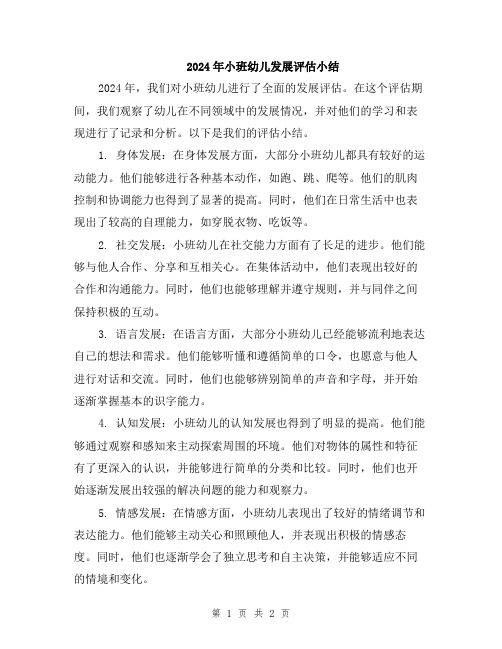 2024年小班幼儿发展评估小结

2024年，我们对小班幼儿进行了全面的发展评估。在这个评估期间，我们观察了幼儿在不同领域中的发展情况，并对他们的学习和表现进行了记录和分析。以下是我们的评估小结。

1. 身体发展：在身体发展方面，大部分小班幼儿都具有较好的运动能力。他们能够进行各种基本动作，如跑、跳、爬等。他们的肌肉控制和协调能力也得到了显著的提高。同时，他们在日常生活中也表现出了较高的自理能力，如穿脱衣物、吃饭等。

2. 社交发展：小班幼儿在社交能力方面有了长足的进步。他们能够与他人合作、分享和互相关心。在集体活动中，他们表现出较好的合作和沟通能力。同时，他们也能够理解并遵守规则，并与同伴之间保持积极的互动。

3. 语言发展：在语言方面，大部分小班幼儿已经能够流利地表达自己的想法和需求。他们能够听懂和遵循简单的口令，也愿意与他人进行对话和交流。同时，他们也能够辨别简单的声音和字母，并开始逐渐掌握基本的识字能力。

4. 认知发展：小班幼儿的认知发展也得到了明显的提高。他们能够通过观察和感知来主动探索周围的环境。他们对物体的属性和特征有了更深入的认识，并能够进行简单的分类和比较。同时，他们也开始逐渐发展出较强的解决问题的能力和观察力。

5. 情感发展：在情感方面，小班幼儿表现出了较好的情绪调节和表达能力。他们能够主动关心和照顾他人，并表现出积极的情感态度。同时，他们也逐渐学会了独立思考和自主决策，并能够适应不同的情境和变化。

第 1 页 共 2 页